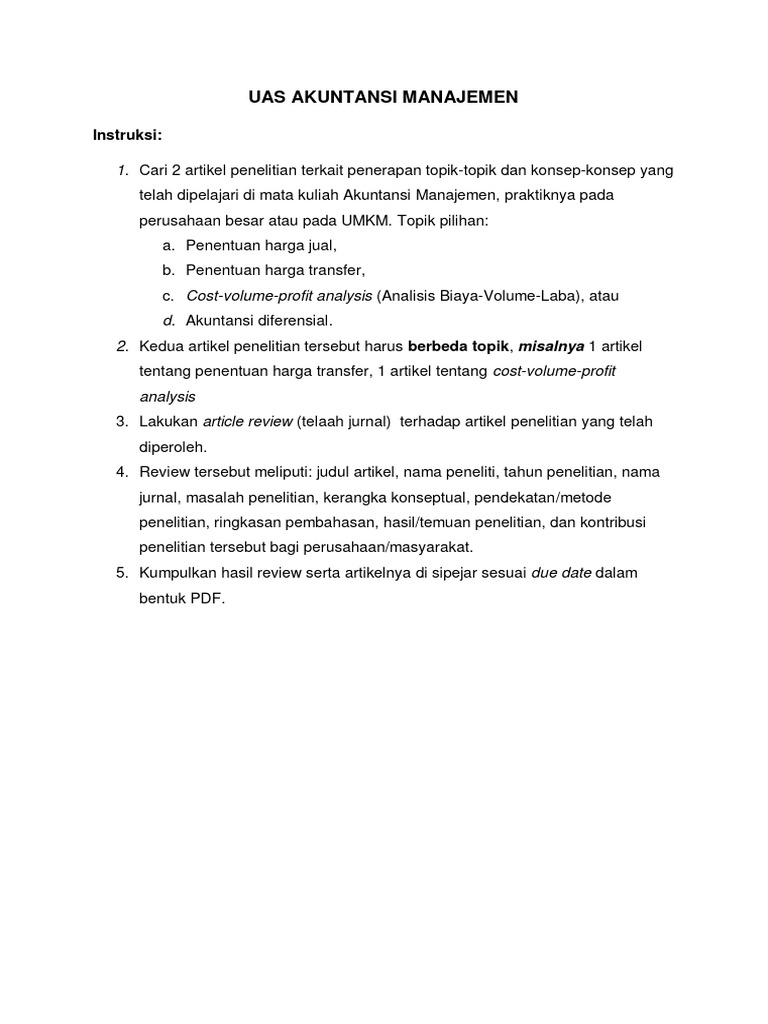 UAS AKUNTANSI MANAJEMEN

Instruksi:

1. Cari 2 artikel penelitian terkait penerapan topik-topik dan konsep-konsep yang telah dipelajari di mata kuliah Akuntansi Manajemen, praktiknya pada perusahaan besar atau pada UMKM. Topik pilihan:
a. Penentuan harga jual,
b. Penentuan harga transfer,
c. Cost-volume-profit analysis (Analisis Biaya-Volume-Laba), atau
d. Akuntansi diferensial.
2. Kedua artikel penelitian tersebut harus berbeda topik, misalnya 1 artikel tentang penentuan harga transfer, 1 artikel tentang cost-volume-profit analysis
3. Lakukan article review (telaah jurnal) terhadap artikel penelitian yang telah diperoleh.
4. Review tersebut meliputi: judul artikel, nama peneliti, tahun penelitian, nama jurnal, masalah penelitian, kerangka konseptual, pendekatan/metode penelitian, ringkasan pembahasan, hasil/temuan penelitian, dan kontribusi penelitian tersebut bagi perusahaan/masyarakat.
5. Kumpulkan hasil review serta artikelnya di sipejar sesuai due date dalam bentuk PDF.